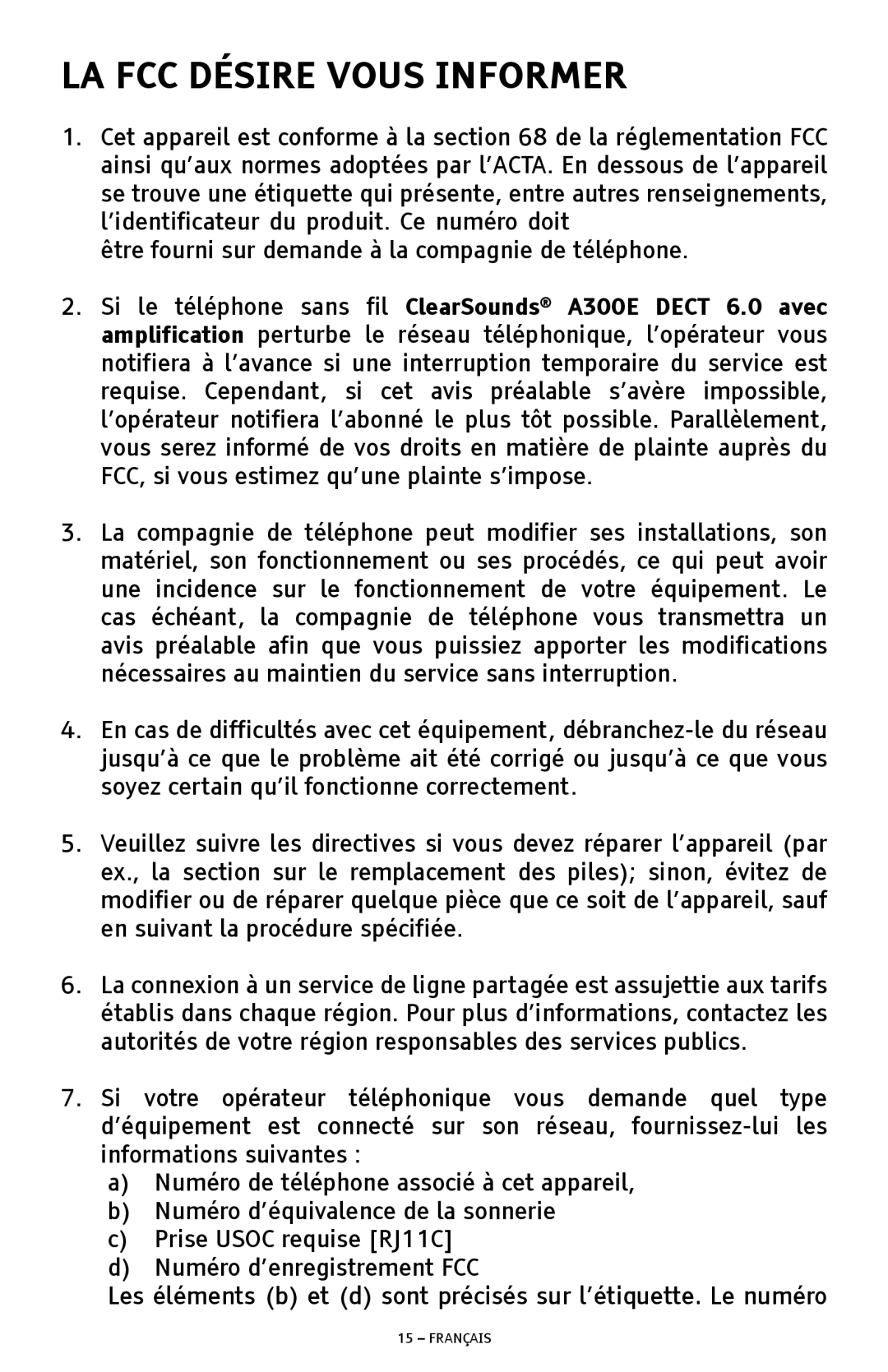 LA FCC DÉSIRE VOUS INFORMER

1. Cet appareil est conforme à la section 68 de la réglementation FCC ainsi qu'aux normes adoptées par l'ACTA. En dessous de l'appareil se trouve une étiquette qui présente, entre autres renseignements, l'identificateur du produit. Ce numéro doit
être fourni sur demande à la compagnie de téléphone.

2. Si le téléphone sans fil ClearSounds® A300E DECT 6.0 avec amplification perturbe le réseau téléphonique, l'opérateur vous notifiera à l'avance si une interruption temporaire du service est requise. Cependant, si cet avis préalable s'avère impossible, l'opérateur notifiera l'abonné le plus tôt possible. Parallèlement, vous serez informé de vos droits en matière de plainte auprès du FCC, si vous estimez qu'une plainte s'impose.

3. La compagnie de téléphone peut modifier ses installations, son matériel, son fonctionnement ou ses procédés, ce qui peut avoir une incidence sur le fonctionnement de votre équipement. Le cas échéant, la compagnie de téléphone vous transmettra un avis préalable afin que vous puissiez apporter les modifications nécessaires au maintien du service sans interruption.

4. En cas de difficultés avec cet équipement, débranchez-le du réseau jusqu'à ce que le problème ait été corrigé ou jusqu'à ce que vous soyez certain qu'il fonctionne correctement.

5. Veuillez suivre les directives si vous devez réparer l'appareil (par ex., la section sur le remplacement des piles); sinon, évitez de modifier ou de réparer quelque pièce que ce soit de l'appareil, sauf en suivant la procédure spécifiée.

6. La connexion à un service de ligne partagée est assujettie aux tarifs établis dans chaque région. Pour plus d'informations, contactez les autorités de votre région responsables des services publics.

7. Si votre opérateur téléphonique vous demande quel type d'équipement est connecté sur son réseau, fournissez-lui les informations suivantes :
a) Numéro de téléphone associé à cet appareil,
b) Numéro d'équivalence de la sonnerie
c) Prise USOC requise [RJ11C]
d) Numéro d'enregistrement FCC
Les éléments (b) et (d) sont précisés sur l'étiquette. Le numéro

15 – FRANÇAIS